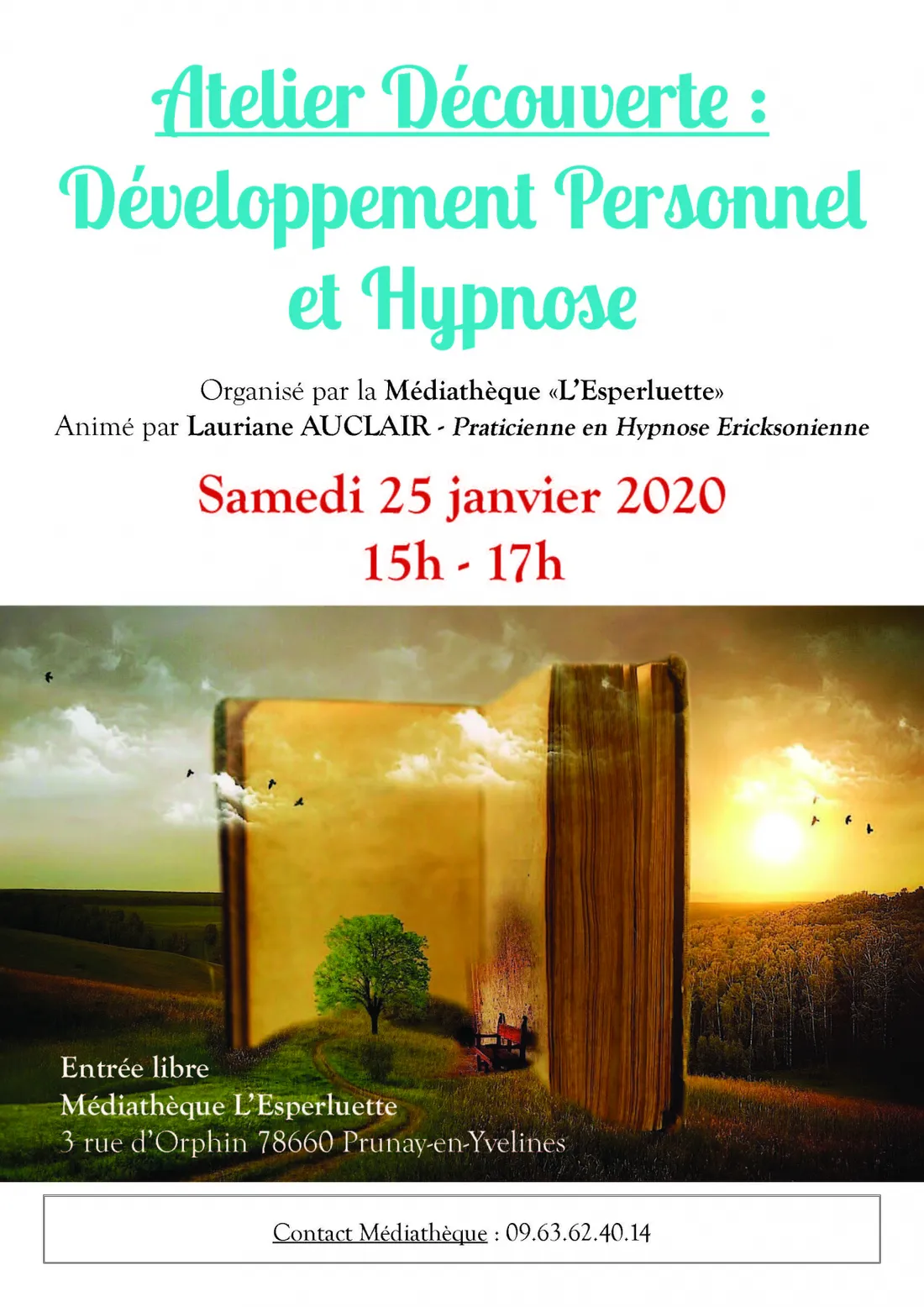 Atelier Découverte :
Développement Personnel et Hypnose

Organisé par la Médiathèque «L'Esperluette»
Animé par Lauriane AUCLAIR - Praticienne en Hypnose Ericksonienne

Samedi 25 janvier 2020
15h - 17h

Entrée libre
Médiathèque L'Esperluette
3 rue d'Orphin 78660 Prunay-en-Yvelines

Contact Médiathèque : 09.63.62.40.14